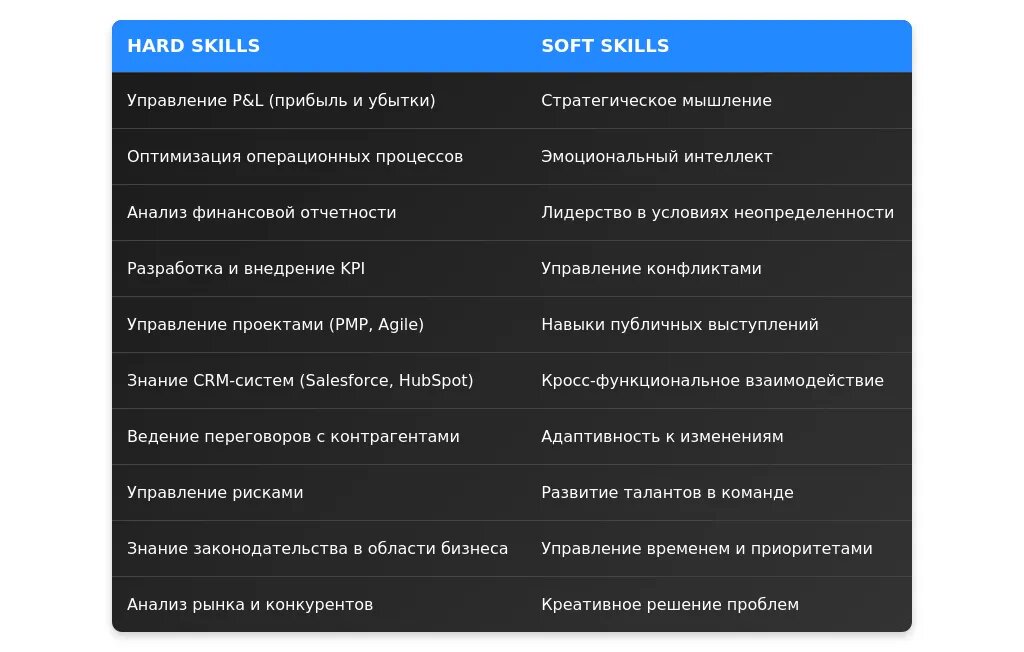 | HARD SKILLS | SOFT SKILLS |
|---|---|
| Управление P&L (прибыль и убытки) | Стратегическое мышление |
| Оптимизация операционных процессов | Эмоциональный интеллект |
| Анализ финансовой отчетности | Лидерство в условиях неопределенности |
| Разработка и внедрение KPI | Управление конфликтами |
| Управление проектами (PMP, Agile) | Навыки публичных выступлений |
| Знание CRM-систем (Salesforce, HubSpot) | Кросс-функциональное взаимодействие |
| Ведение переговоров с контрагентами | Адаптивность к изменениям |
| Управление рисками | Развитие талантов в команде |
| Знание законодательства в области бизнеса | Управление временем и приоритетами |
| Анализ рынка и конкурентов | Креативное решение проблем |